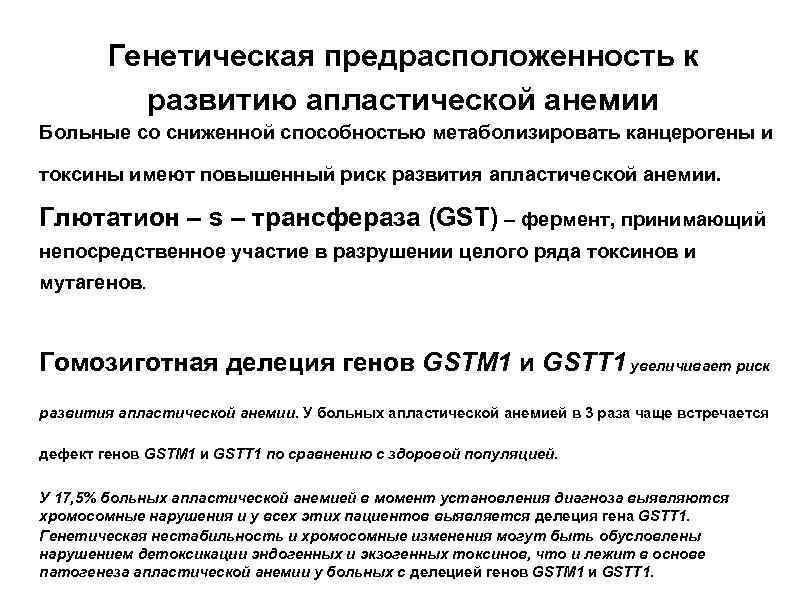 Генетическая предрасположенность к развитию апластической анемии

Больные со сниженной способностью метаболизировать канцерогены и токсины имеют повышенный риск развития апластической анемии.

Глютатион – s – трансфераза (GST) – фермент, принимающий непосредственное участие в разрушении целого ряда токсинов и мутагенов.

Гомозиготная делеция генов GSTM1 и GSTT1 увеличивает риск развития апластической анемии. У больных апластической анемией в 3 раза чаще встречается дефект генов GSTM1 и GSTT1 по сравнению с здоровой популяцией.

У 17,5% больных апластической анемией в момент установления диагноза выявляются хромосомные нарушения и у всех этих пациентов выявляется делеция гена GSTT1. Генетическая нестабильность и хромосомные изменения могут быть обусловлены нарушением детоксикации эндогенных и экзогенных токсинов, что и лежит в основе патогенеза апластической анемии у больных с делецией генов GSTM1 и GSTT1.